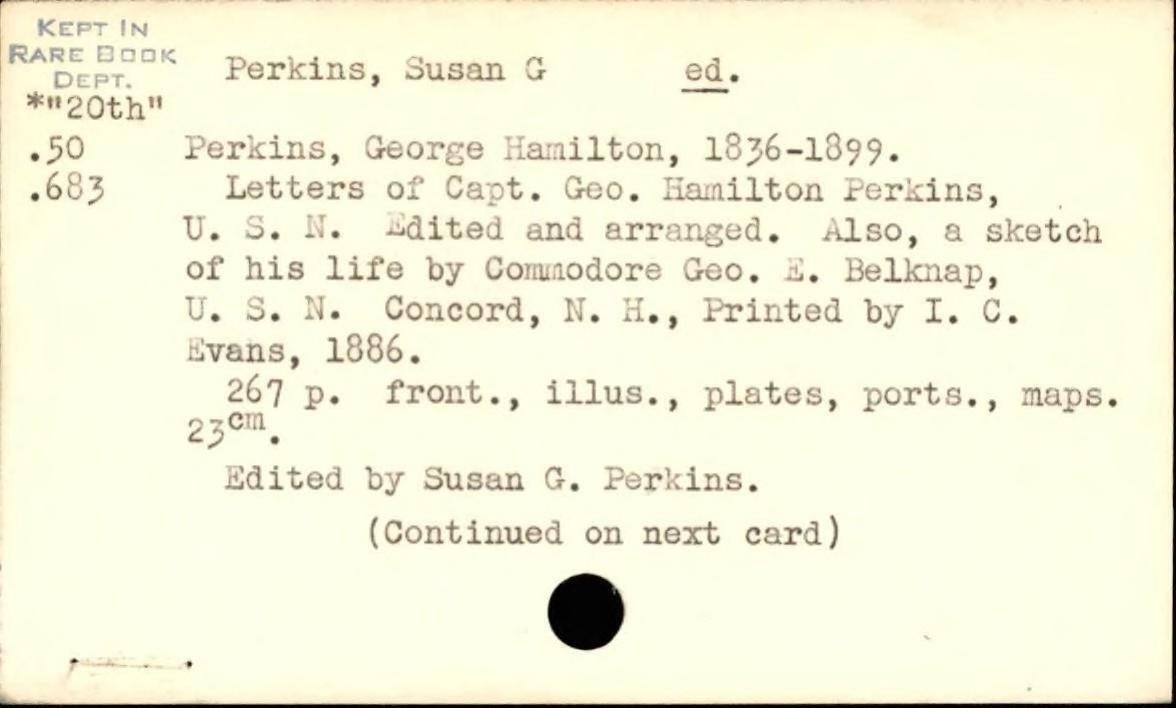 KEPT IN
RARE BOOK
DEPT.
*"20th"
.50
.683

Perkins, Susan G ed.

Perkins, George Hamilton, 1836-1899.

Letters of Capt. Geo. Hamilton Perkins, U. S. N. Edited and arranged. Also, a sketch of his life by Commodore Geo. E. Belknap, U. S. N. Concord, N. H., Printed by I. C. Evans, 1886.

267 p. front., illus., plates, ports., maps. 23cm.

Edited by Susan G. Perkins.

(Continued on next card)